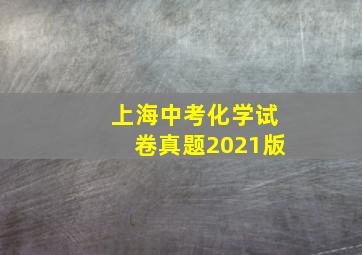 上海中考化学试卷真题2021版